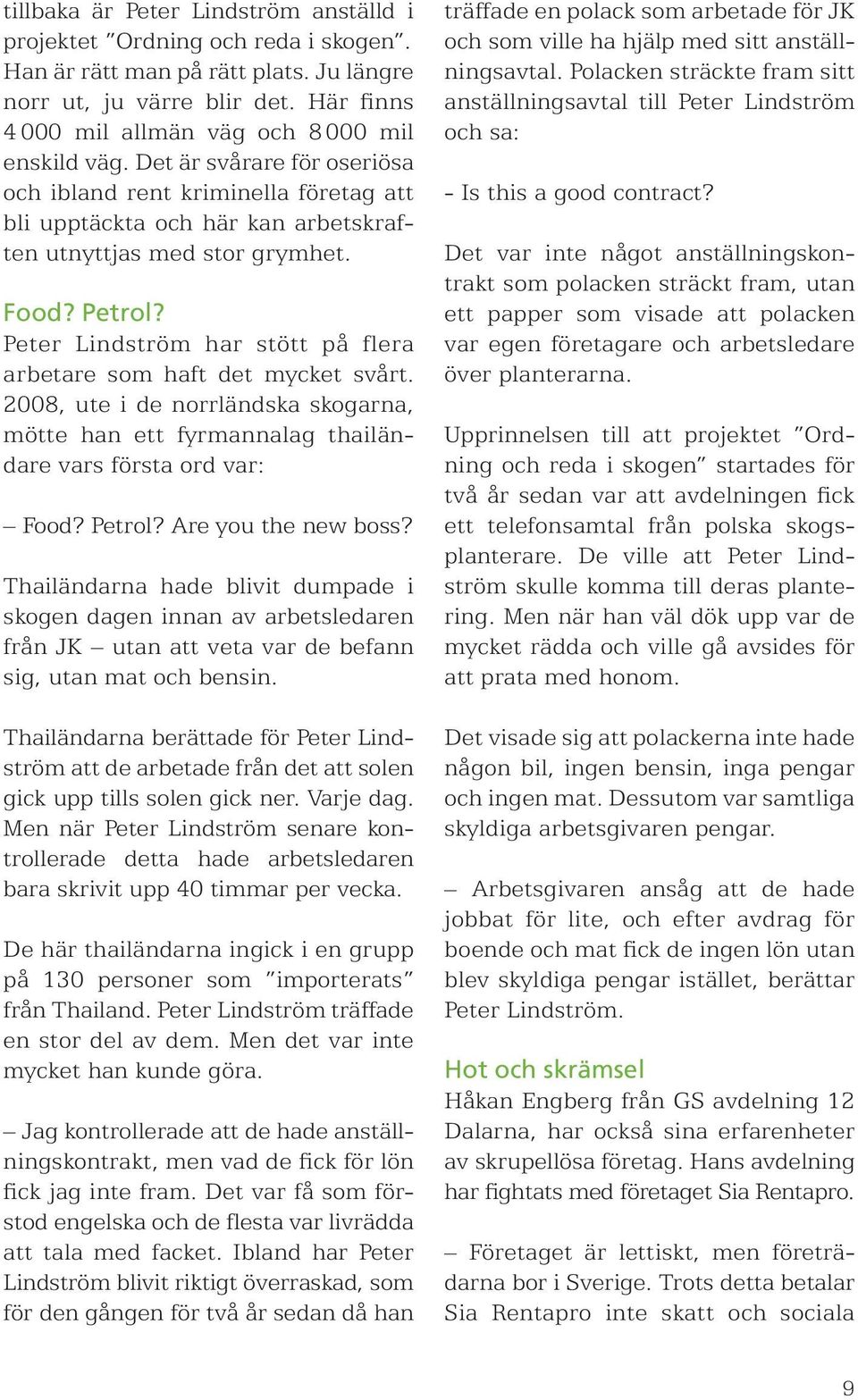 tillbaka är Peter Lindström anställd i projektet ”Ordning och reda i skogen”. Han är rätt man på rätt plats. Ju längre norr ut, ju värre blir det. Här finns 4 000 mil allmän väg och 8 000 mil enskild väg. Det är svårare för oseriösa och ibland rent kriminella företag att bli upptäckta och här kan arbetskraften utnyttjas med stor grymhet.

Food? Petrol?
Peter Lindström har stött på flera arbetare som haft det mycket svårt. 2008, ute i de norrländska skogarna, mötte han ett fyrmannalag thailändare vars första ord var:

– Food? Petrol? Are you the new boss?

Thailändarna hade blivit dumpade i skogen dagen innan av arbetsledaren från JK – utan att veta var de befann sig, utan mat och bensin.

Thailändarna berättade för Peter Lindström att de arbetade från det att solen gick upp tills solen gick ner. Varje dag. Men när Peter Lindström senare kontrollerade detta hade arbetsledaren bara skrivit upp 40 timmar per vecka.

De här thailändarna ingick i en grupp på 130 personer som ”importerats” från Thailand. Peter Lindström träffade en stor del av dem. Men det var inte mycket han kunde göra.

– Jag kontrollerade att de hade anställningskontrakt, men vad de fick för lön fick jag inte fram. Det var få som förstod engelska och de flesta var livrädda att tala med facket. Ibland har Peter Lindström blivit riktigt överraskad, som för den gången för två år sedan då han träffade en polack som arbetade för JK och som ville ha hjälp med sitt anställningsavtal. Polacken sträckte fram sitt anställningsavtal till Peter Lindström och sa:

- Is this a good contract?

Det var inte något anställningskontrakt som polacken sträckt fram, utan ett papper som visade att polacken var egen företagare och arbetsledare över planterarna.

Upprinnelsen till att projektet ”Ordning och reda i skogen” startades för två år sedan var att avdelningen fick ett telefonsamtal från polska skogsplanterare. De ville att Peter Lindström skulle komma till deras plantering. Men när han väl dök upp var de mycket rädda och ville gå avsides för att prata med honom.

Det visade sig att polackerna inte hade någon bil, ingen bensin, inga pengar och ingen mat. Dessutom var samtliga skyldiga arbetsgivaren pengar.

– Arbetsgivaren ansåg att de hade jobbat för lite, och efter avdrag för boende och mat fick de ingen lön utan blev skyldiga pengar istället, berättar Peter Lindström.

Hot och skrämsel
Håkan Engberg från GS avdelning 12 Dalarna, har också sina erfarenheter av skrupellösa företag. Hans avdelning har fightats med företaget Sia Rentapro.

– Företaget är lettiskt, men företrädarna bor i Sverige. Trots detta betalar Sia Rentapro inte skatt och sociala

9